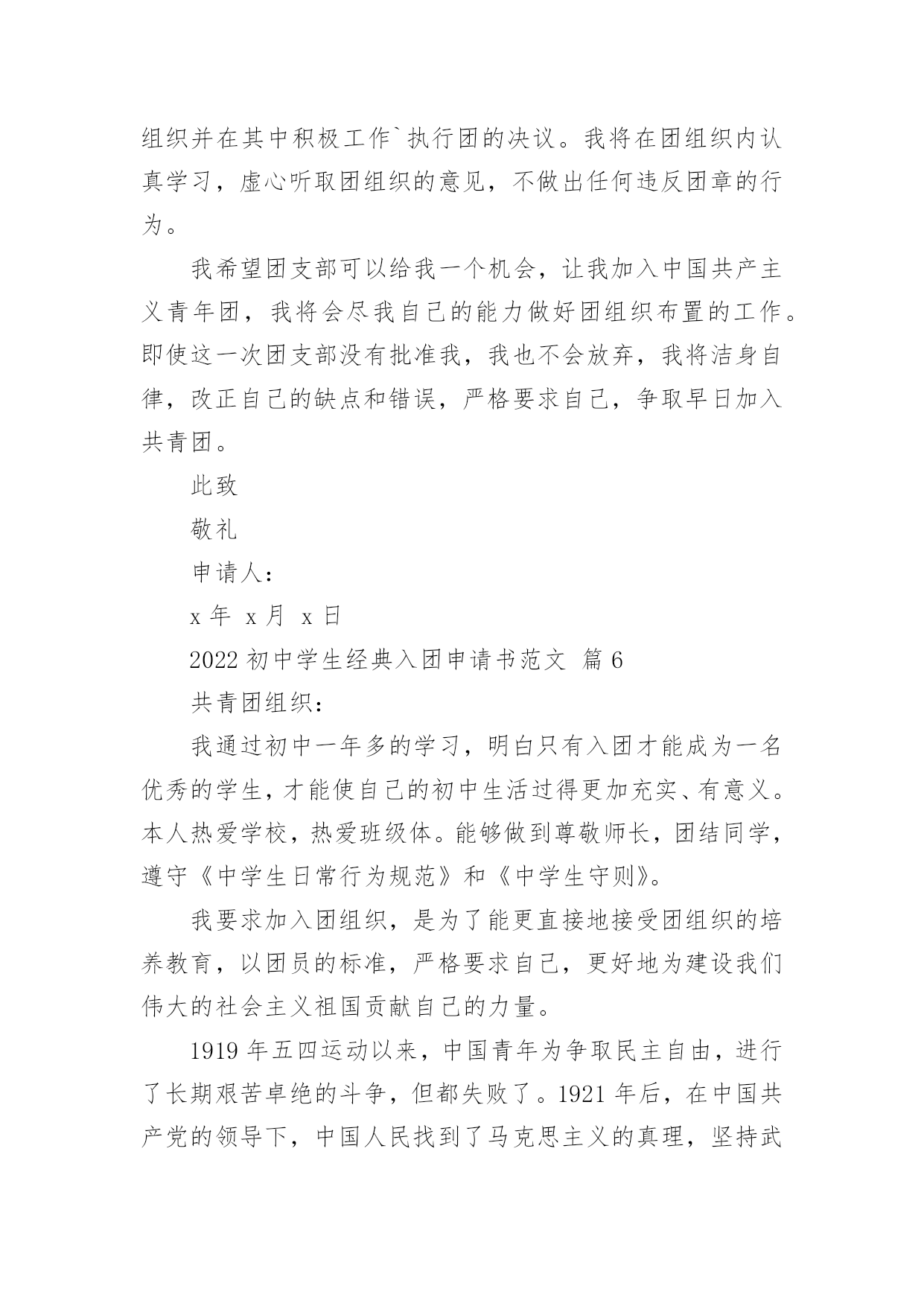 组织并在其中积极工作`执行团的决议。我将在团组织内认真学习，虚心听取团组织的意见，不做出任何违反团章的行为。

我希望团支部可以给我一个机会，让我加入中国共产主义青年团，我将会尽我自己的能力做好团组织布置的工作。即使这一次团支部没有批准我，我也不会放弃，我将洁身自律，改正自己的缺点和错误，严格要求自己，争取早日加入共青团。

此致

敬礼

申请人：

x 年 x 月 x 日

2022 初中学生经典入团申请书范文 篇 6

共青团组织：

我通过初中一年多的学习，明白只有入团才能成为一名优秀的学生，才能使自己的初中生活过得更加充实、有意义。本人热爱学校，热爱班级体。能够做到尊敬师长，团结同学，遵守《中学生日常行为规范》和《中学生守则》。

我要求加入团组织，是为了能更直接地接受团组织的培养教育，以团员的标准，严格要求自己，更好地为建设我们伟大的社会主义祖国贡献自己的力量。

1919 年五四运动以来，中国青年为争取民主自由，进行了长期艰苦卓绝的斗争，但都失败了。1921 年后，在中国共产党的领导下，中国人民找到了马克思主义的真理，坚持武